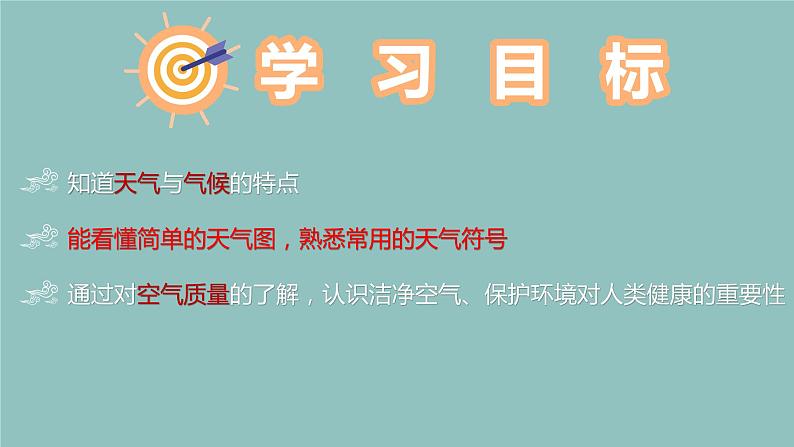 学 习 目 标

知道天气与气候的特点

能看懂简单的天气图，熟悉常用的天气符号

通过对空气质量的了解，认识洁净空气、保护环境对人类健康的重要性